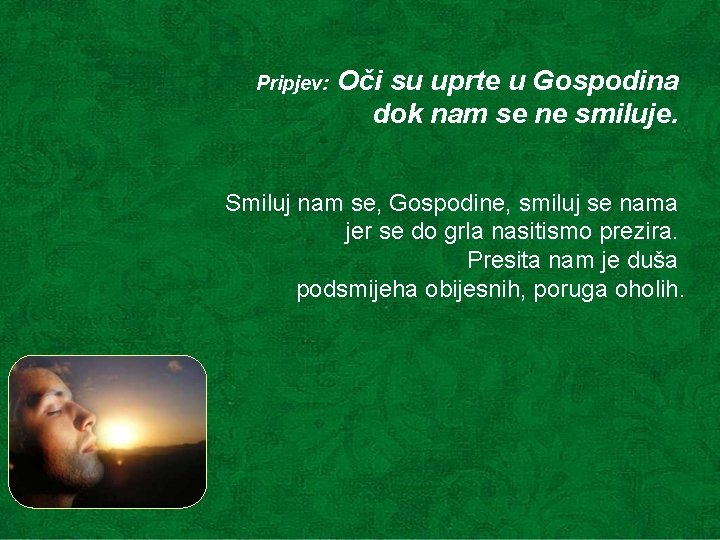 Pripjev: Oči su uprte u Gospodina
dok nam se ne smiluje.

Smiluj nam se, Gospodine, smiluj se nama
jer se do grla nasitismo prezira.
Presita nam je duša
podsmijeha obijesnih, poruga oholih.